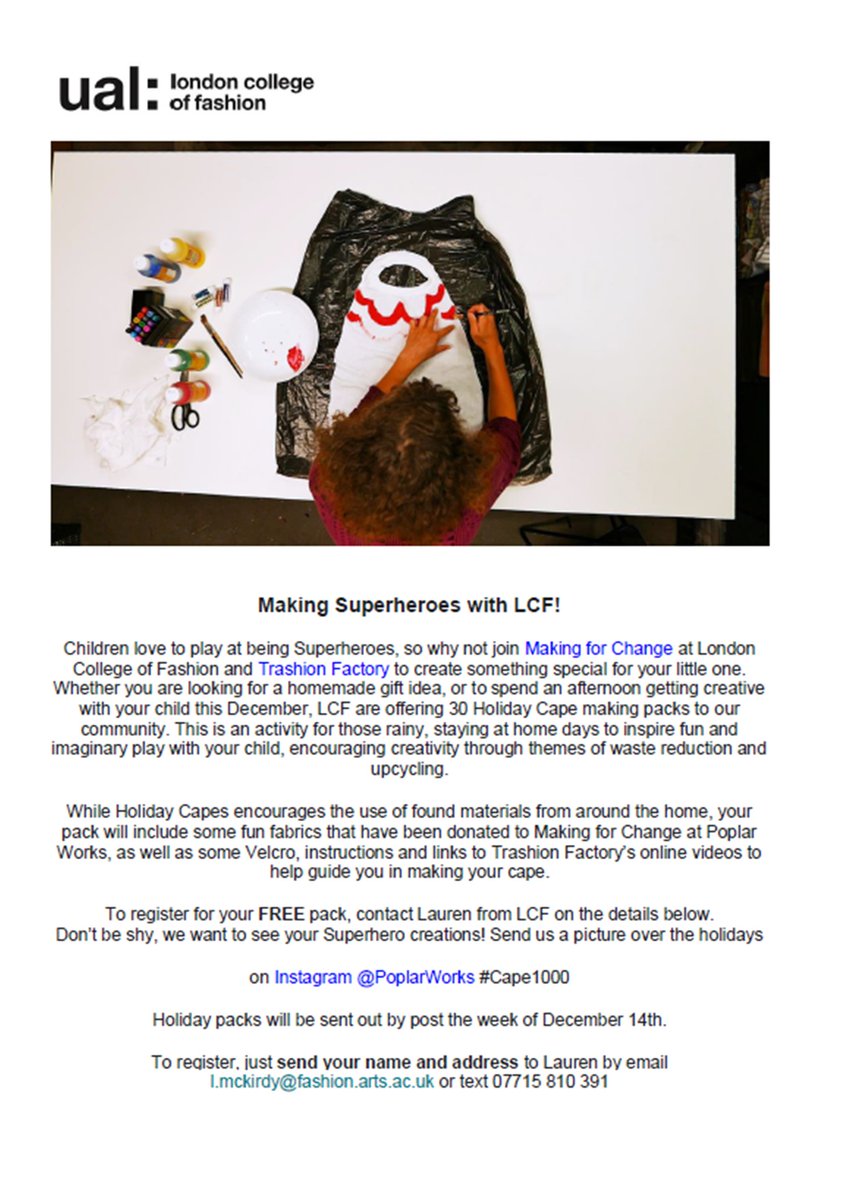 ual: london college of fashion

Making Superheroes with LCF!

Children love to play at being Superheroes, so why not join Making for Change at London College of Fashion and Trashion Factory to create something special for your little one. Whether you are looking for a homemade gift idea, or to spend an afternoon getting creative with your child this December, LCF are offering 30 Holiday Cape making packs to our community. This is an activity for those rainy, staying at home days to inspire fun and imaginary play with your child, encouraging creativity through themes of waste reduction and upcycling.

While Holiday Capes encourages the use of found materials from around the home, your pack will include some fun fabrics that have been donated to Making for Change at Poplar Works, as well as some Velcro, instructions and links to Trashion Factory's online videos to help guide you in making your cape.

To register for your FREE pack, contact Lauren from LCF on the details below. Don't be shy, we want to see your Superhero creations! Send us a picture over the holidays

on Instagram @PoplarWorks #Cape1000

Holiday packs will be sent out by post the week of December 14th.

To register, just send your name and address to Lauren by email l.mckirdy@fashion.arts.ac.uk or text 07715 810 391